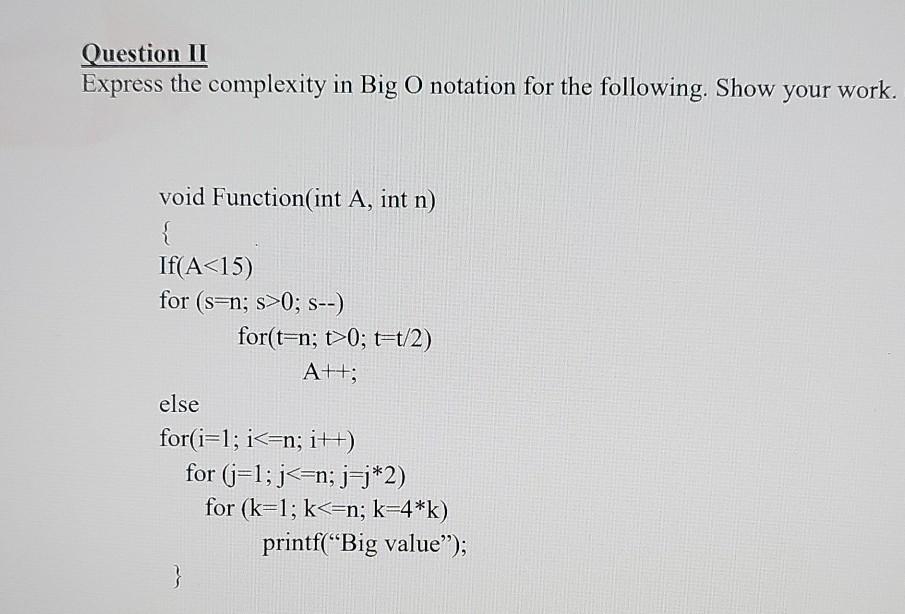 Question II
Express the complexity in Big O notation for the following. Show your work.

void Function(int A, int n)
{
If(A<15)
for (s=n; s>0; s--)
for(t=n; t>0; t=t/2)
A++;
else
for(i=1; i<=n; i++)
for (j=1; j<=n; j=j*2)
for (k=1; k<=n; k=4*k)
printf("Big value");
}